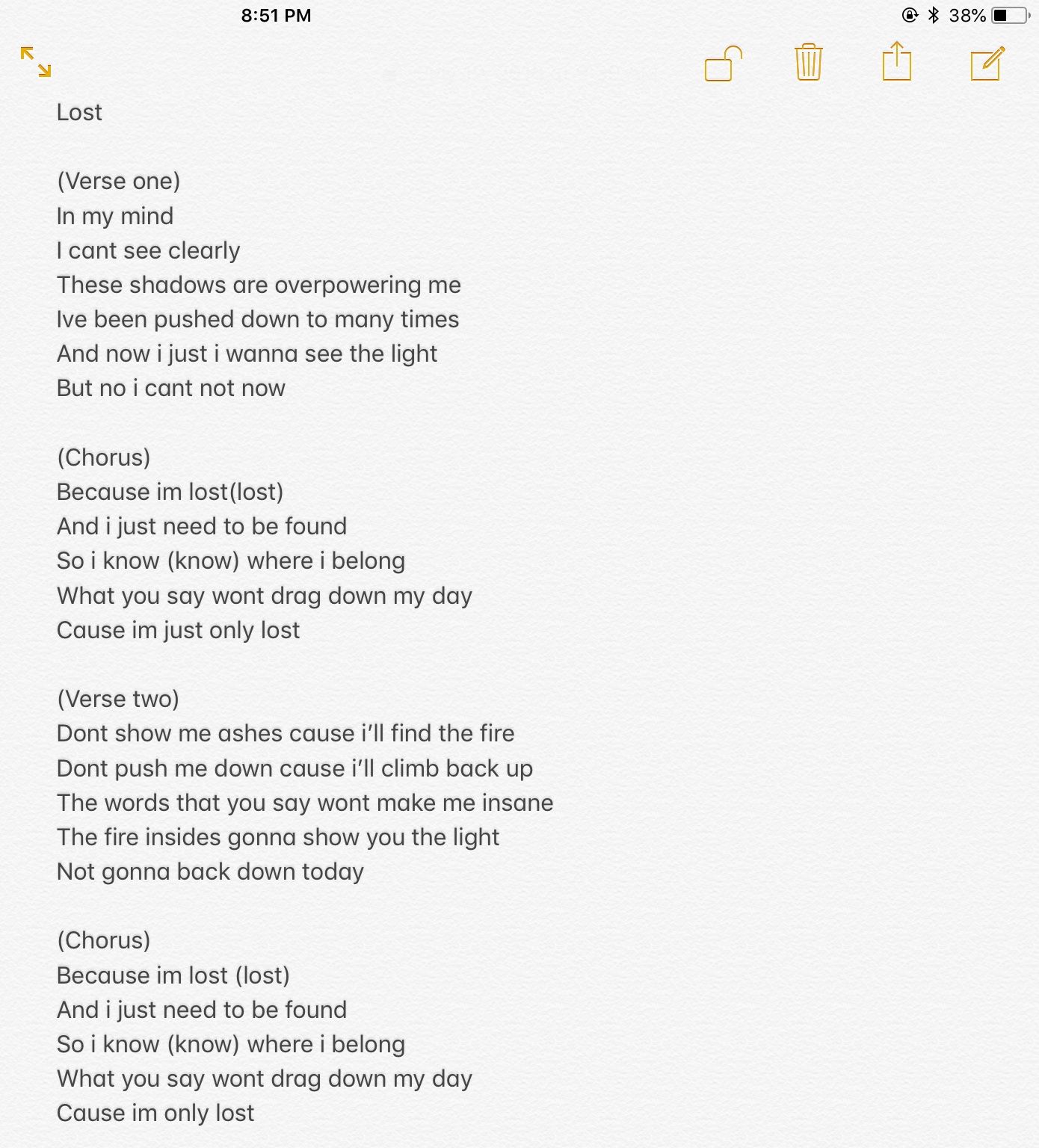 8:51 PM
38%

Lost

(Verse one)
In my mind
I cant see clearly
These shadows are overpowering me
Ive been pushed down to many times
And now i just i wanna see the light
But no i cant not now

(Chorus)
Because im lost(lost)
And i just need to be found
So i know (know) where i belong
What you say wont drag down my day
Cause im just only lost

(Verse two)
Dont show me ashes cause i'll find the fire
Dont push me down cause i'll climb back up
The words that you say wont make me insane
The fire insides gonna show you the light
Not gonna back down today

(Chorus)
Because im lost (lost)
And i just need to be found
So i know (know) where i belong
What you say wont drag down my day
Cause im only lost